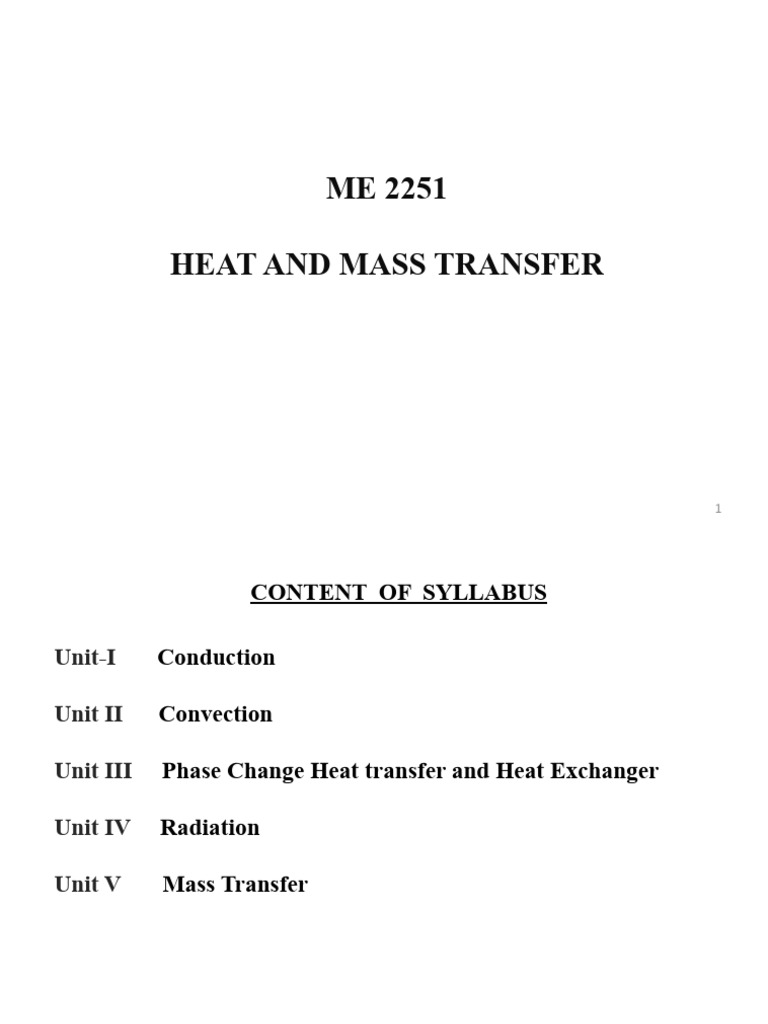 ME 2251

HEAT AND MASS TRANSFER

1

CONTENT OF SYLLABUS

Unit-I Conduction

Unit II Convection

Unit III Phase Change Heat transfer and Heat Exchanger

Unit IV Radiation

Unit V Mass Transfer